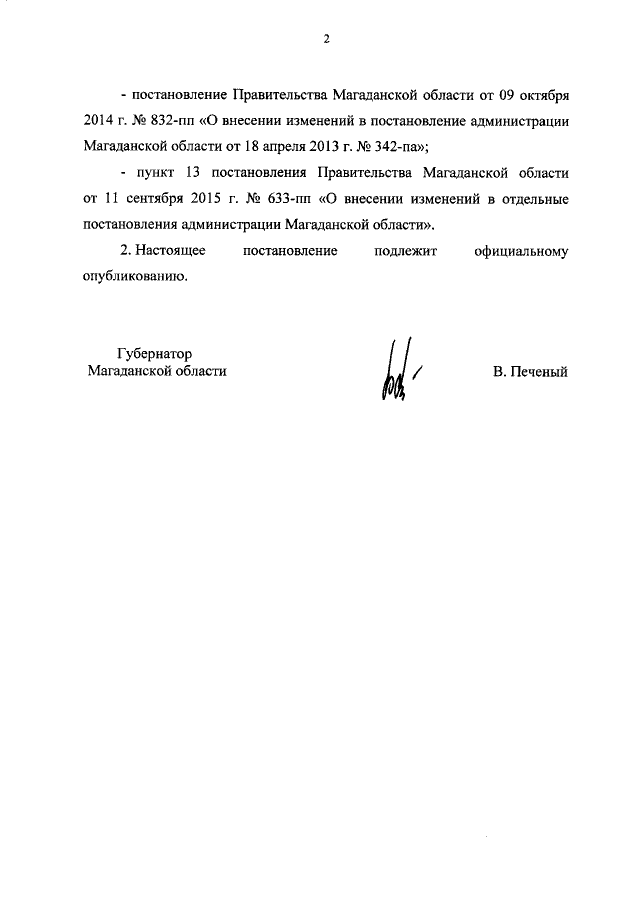 2

- постановление Правительства Магаданской области от 09 октября 2014 г. № 832-пп «О внесении изменений в постановление администрации Магаданской области от 18 апреля 2013 г. № 342-па»;

- пункт 13 постановления Правительства Магаданской области от 11 сентября 2015 г. № 633-пп «О внесении изменений в отдельные постановления администрации Магаданской области».

2. Настоящее постановление подлежит официальному опубликованию.

Губернатор
Магаданской области

В. Печеный